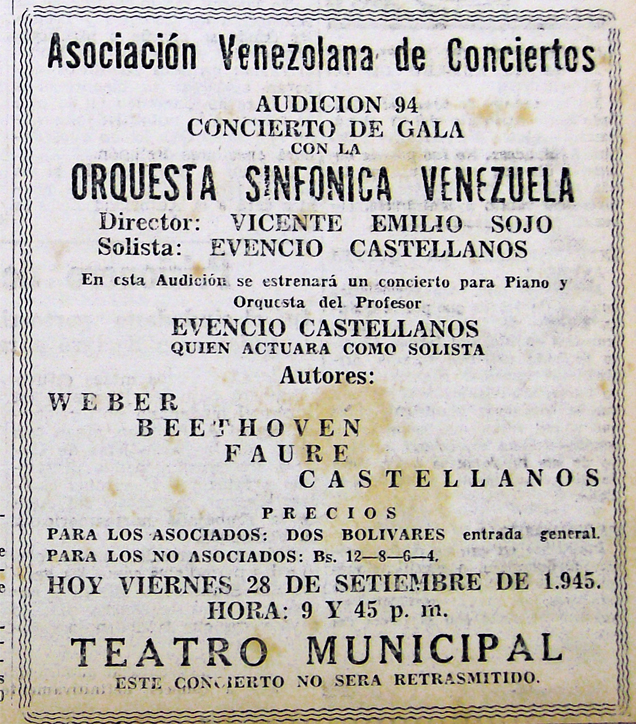 Asociación Venezolana de Conciertos

AUDICION 94
CONCIERTO DE GALA
CON LA
ORQUESTA SINFONICA VENEZUELA
Director: VICENTE EMILIO SOJO
Solista: EVENCIO CASTELLANOS

En esta Audición se estrenará un concierto para Piano y Orquesta del Profesor
EVENCIO CASTELLANOS
QUIEN ACTUARA COMO SOLISTA

Autores:
WEBER
BEETHOVEN
FAURE
CASTELLANOS

PRECIOS
PARA LOS ASOCIADOS: DOS BOLIVARES entrada general.
PARA LOS NO ASOCIADOS: Bs. 12—8—6—4.

HOY VIERNES 28 DE SETIEMBRE DE 1.945.
HORA: 9 Y 45 p. m.

TEATRO MUNICIPAL
ESTE CONCIERTO NO SERA RETRASMITIDO.